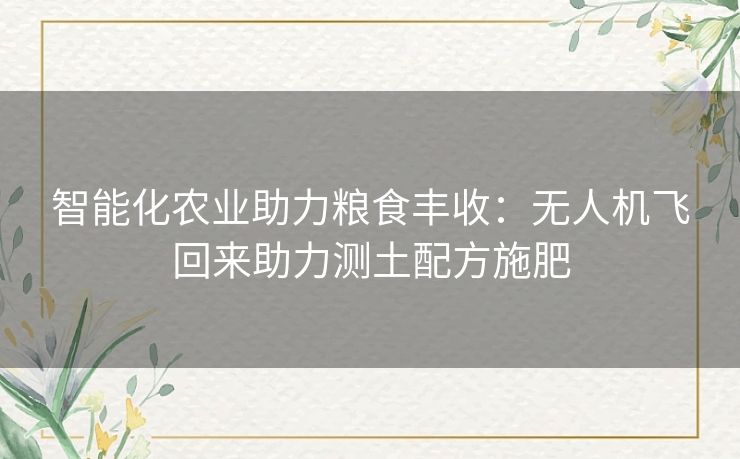 智能化农业助力粮食丰收：无人机飞回来助力测土配方施肥